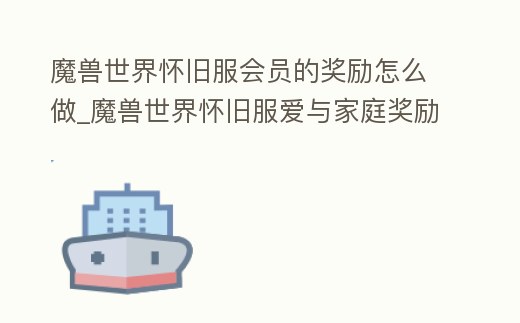 魔兽世界怀旧服会员的奖励怎么做_魔兽世界怀旧服爱与家庭奖励